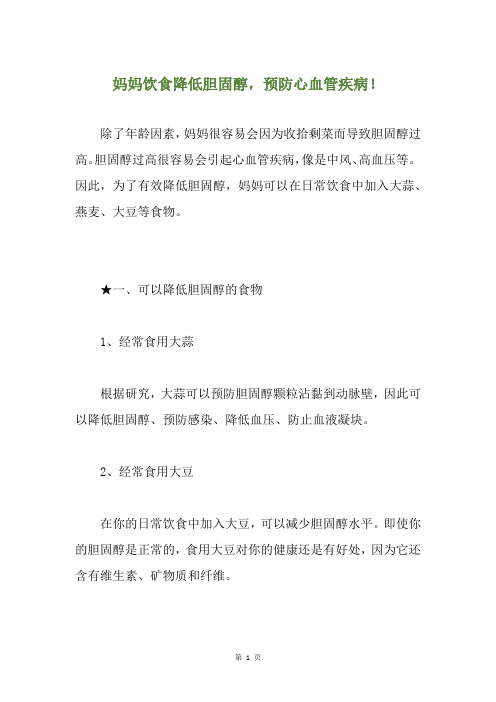 妈妈饮食降低胆固醇，预防心血管疾病！

除了年龄因素，妈妈很容易会因为收拾剩菜而导致胆固醇过高。胆固醇过高很容易会引起心血管疾病，像是中风、高血压等。因此，为了有效降低胆固醇，妈妈可以在日常饮食中加入大蒜、燕麦、大豆等食物。

★一、可以降低胆固醇的食物

1、经常食用大蒜

根据研究，大蒜可以预防胆固醇颗粒沾黏到动脉壁，因此可以降低胆固醇、预防感染、降低血压、防止血液凝块。

2、经常食用大豆

在你的日常饮食中加入大豆，可以减少胆固醇水平。即使你的胆固醇是正常的，食用大豆对你的健康还是有好处，因为它还含有维生素、矿物质和纤维。

第 1 页